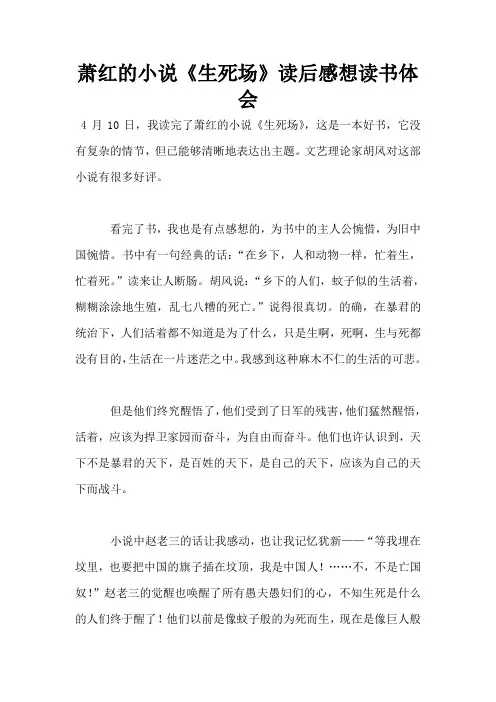 萧红的小说《生死场》读后感想读书体会

4 月 10 日，我读完了萧红的小说《生死场》，这是一本好书，它没有复杂的情节，但已能够清晰地表达出主题。文艺理论家胡风对这部小说有很多好评。

看完了书，我也是有点感想的，为书中的主人公惋惜，为旧中国惋惜。书中有一句经典的话：“在乡下，人和动物一样，忙着生，忙着死。”读来让人断肠。胡风说：“乡下的人们，蚊子似的生活着，糊糊涂涂地生殖，乱七八糟的死亡。”说得很真切。的确，在暴君的统治下，人们活着都不知道是为了什么，只是生啊，死啊，生与死都没有目的，生活在一片迷茫之中。我感到这种麻木不仁的生活的可悲。

但是他们终究醒悟了，他们受到了日军的残害，他们猛然醒悟，活着，应该为捍卫家园而奋斗，为自由而奋斗。他们也许认识到，天下不是暴君的天下，是百姓的天下，是自己的天下，应该为自己的天下而战斗。

小说中赵老三的话让我感动，也让我记忆犹新——“等我埋在坟里，也要把中国的旗子插在坟顶，我是中国人！……不，不是亡国奴！”赵老三的觉醒也唤醒了所有愚夫愚妇们的心，不知生死是什么的人们终于醒了！他们以前是像蚊子般的为死而生，现在是像巨人般